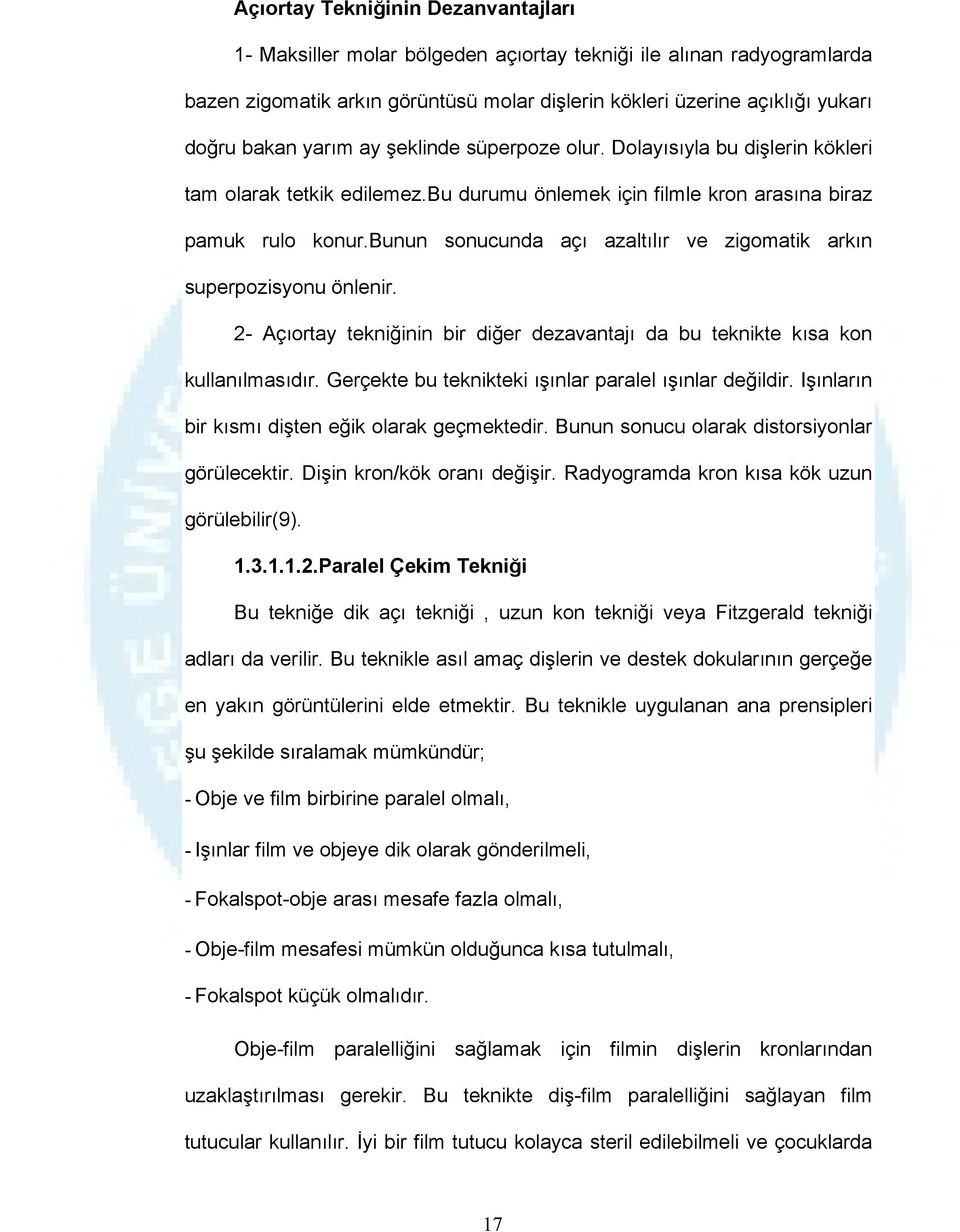 Açıortay Tekniğinin Dezanvantajları

1- Maksiller molar bölgeden açıortay tekniği ile alınan radyogramlarda bazen zigomatik arkın görüntüsü molar dişlerin kökleri üzerine açıklığı yukarı doğru bakan yarım ay şeklinde süperpoze olur. Dolayısıyla bu dişlerin kökleri tam olarak tetkik edilemez.bu durumu önlemek için filmle kron arasına biraz pamuk rulo konur.bunun sonucunda açı azaltılır ve zigomatik arkın superpozisyonu önlenir.

2- Açıortay tekniğinin bir diğer dezavantajı da bu teknikte kısa kon kullanılmasıdır. Gerçekte bu teknikteki ışınlar paralel ışınlar değildir. Işınların bir kısmı dişten eğik olarak geçmektedir. Bunun sonucu olarak distorsiyonlar görülecektir. Dişin kron/kök oranı değişir. Radyogramda kron kısa kök uzun görülebilir(9).

1.3.1.1.2.Paralel Çekim Tekniği

Bu tekniğe dik açı tekniği , uzun kon tekniği veya Fitzgerald tekniği adları da verilir. Bu teknikle asıl amaç dişlerin ve destek dokularının gerçeğe en yakın görüntülerini elde etmektir. Bu teknikle uygulanan ana prensipleri şu şekilde sıralamak mümkündür;

- Obje ve film birbirine paralel olmalı,

- Işınlar film ve objeye dik olarak gönderilmeli,

- Fokalspot-obje arası mesafe fazla olmalı,

- Obje-film mesafesi mümkün olduğunca kısa tutulmalı,

- Fokalspot küçük olmalıdır.

Obje-film paralelliğini sağlamak için filmin dişlerin kronlarından uzaklaştırılması gerekir. Bu teknikte diş-film paralelliğini sağlayan film tutucular kullanılır. İyi bir film tutucu kolayca steril edilebilmeli ve çocuklarda

17